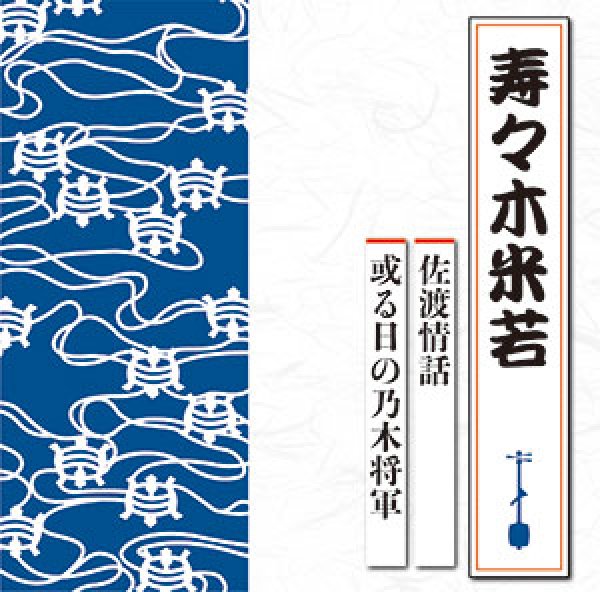 寿々木米若

佐渡情話

或る日の乃木将軍